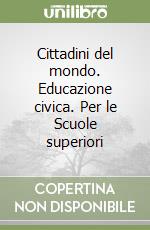 unilibro

Cittadini del mondo. Educazione civica. Per le Scuole superiori

COPERTINA NON DISPONIBILE